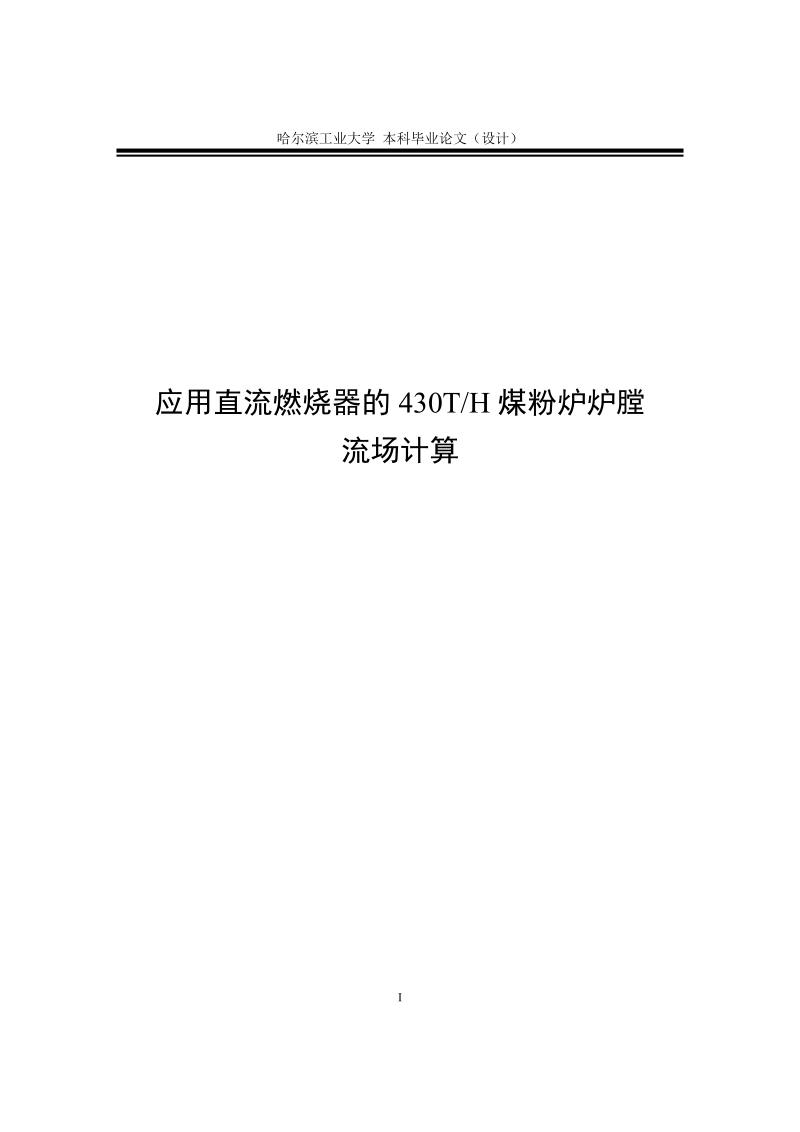 哈尔滨工业大学 本科毕业论文（设计）

应用直流燃烧器的 430T/H 煤粉炉炉膛流场计算

I